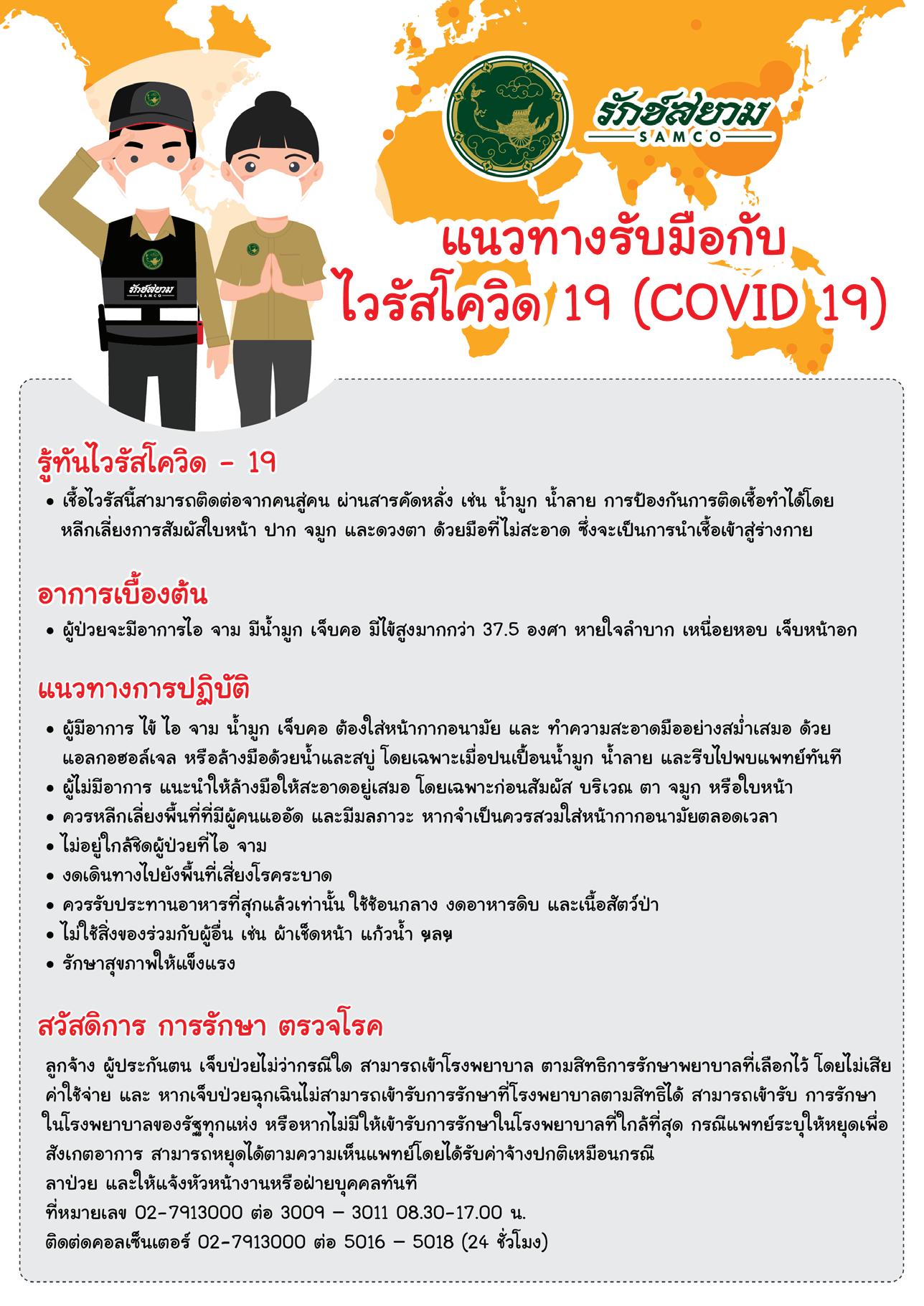 รักษ์สยาม
SAMCO

รักษ์สยาม
SAMCO

แนวทางรับมือกับ
ไวรัสโควิด 19 (COVID 19)

รู้ทันไวรัสโควิด - 19

• เชื้อไวรัสนี้สามารถติดต่อจากคนสู่คน ผ่านสารคัดหลั่ง เช่น น้ำมูก น้ำลาย การป้องกันการติดเชื้อทำได้โดยหลีกเลี่ยงการสัมผัสใบหน้า ปาก จมูก และดวงตา ด้วยมือที่ไม่สะอาด ซึ่งจะเป็นการนำเชื้อเข้าสู่ร่างกาย

อาการเบื้องต้น

• ผู้ป่วยจะมีอาการไอ จาม มีน้ำมูก เจ็บคอ มีไข้สูงมากกว่า 37.5 องศา หายใจลำบาก เหนื่อยหอบ เจ็บหน้าอก

แนวทางการปฏิบัติ

• ผู้มีอาการ ไข้ ไอ จาม น้ำมูก เจ็บคอ ต้องใส่หน้ากากอนามัย และ ทำความสะอาดมืออย่างสม่ำเสมอ ด้วยแอลกอฮอล์เจล หรือล้างมือด้วยน้ำและสบู่ โดยเฉพาะเมื่อปนเปื้อนน้ำมูก น้ำลาย และรีบไปพบแพทย์ทันที
• ผู้ไม่มีอาการ แนะนำให้ล้างมือให้สะอาดอยู่เสมอ โดยเฉพาะก่อนสัมผัส บริเวณ ตา จมูก หรือใบหน้า
• ควรหลีกเลี่ยงพื้นที่ที่มีผู้คนแออัด และมีมลภาวะ หากจำเป็นควรสวมใส่หน้ากากอนามัยตลอดเวลา
• ไม่อยู่ใกล้ชิดผู้ป่วยที่ไอ จาม
• งดเดินทางไปยังพื้นที่เสี่ยงโรคระบาด
• ควรรับประทานอาหารที่สุกแล้วเท่านั้น ใช้ช้อนกลาง งดอาหารดิบ และเนื้อสัตว์ป่า
• ไม่ใช้สิ่งของร่วมกับผู้อื่น เช่น ผ้าเช็ดหน้า แก้วน้ำ ฯลฯ
• รักษาสุขภาพให้แข็งแรง

สวัสดิการ การรักษา ตรวจโรค

ลูกจ้าง ผู้ประกันตน เจ็บป่วยไม่ว่ากรณีใด สามารถเข้าโรงพยาบาล ตามสิทธิการรักษาพยาบาลที่เลือกไว้ โดยไม่เสียค่าใช้จ่าย และ หากเจ็บป่วยฉุกเฉินไม่สามารถเข้ารับการรักษาที่โรงพยาบาลตามสิทธิได้ สามารถเข้ารับ การรักษาในโรงพยาบาลของรัฐทุกแห่ง หรือหากไม่มีให้เข้ารับการรักษาในโรงพยาบาลที่ใกล้ที่สุด กรณีแพทย์ระบุให้หยุดเพื่อสังเกตอาการ สามารถหยุดได้ตามความเห็นแพทย์โดยได้รับค่าจ้างปกติเหมือนกรณี
ลาป่วย และให้แจ้งหัวหน้างานหรือฝ่ายบุคคลทันที
ที่หมายเลข 02-7913000 ต่อ 3009 – 3011 08.30-17.00 น.
ติดต่อคอลเซ็นเตอร์ 02-7913000 ต่อ 5016 – 5018 (24 ชั่วโมง)